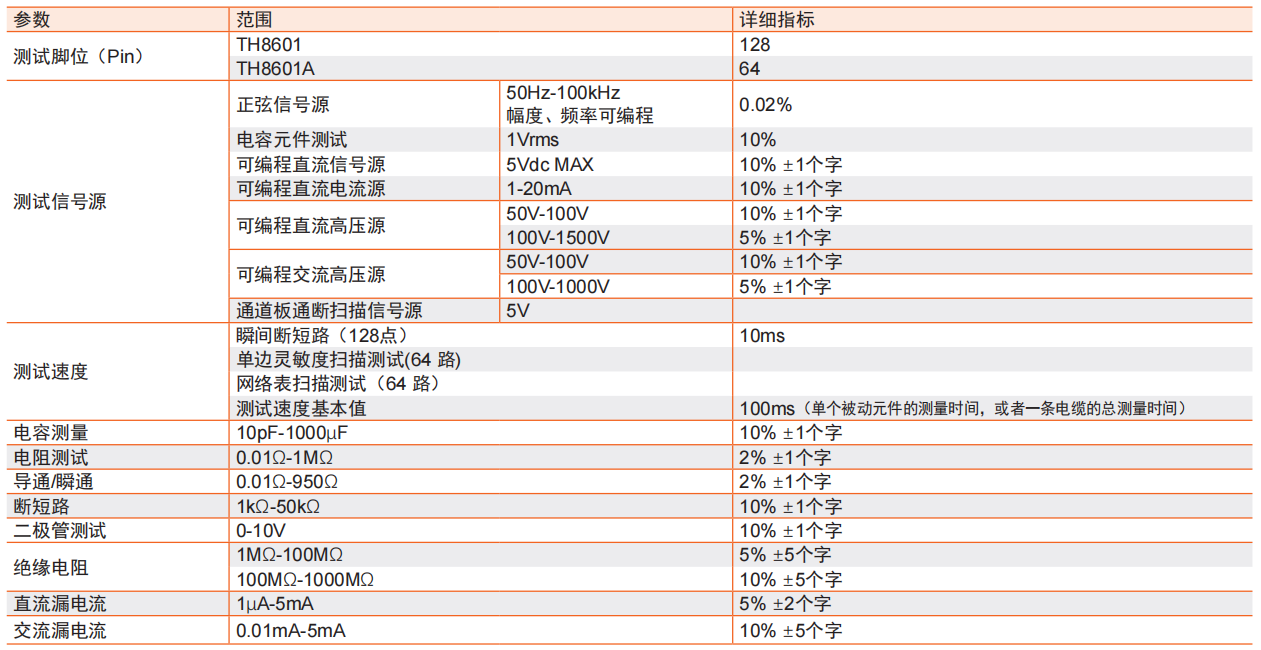 | 参数 | 范围 | | 详细指标 |
|---|---|---|---|
| 测试脚位（Pin） | TH8601 | | 128 |
| | TH8601A | | 64 |
| 测试信号源 | 正弦信号源 | 50Hz-100kHz 幅度、频率可编程 | 0.02% |
| | 电容元件测试 | 1Vrms | 10% |
| | 可编程直流信号源 | 5Vdc MAX | 10% ±1个字 |
| | 可编程直流电流源 | 1-20mA | 10% ±1个字 |
| | 可编程直流高压源 | 50V-100V | 10% ±1个字 |
| | | 100V-1500V | 5% ±1个字 |
| | 可编程交流高压源 | 50V-100V | 10% ±1个字 |
| | | 100V-1000V | 5% ±1个字 |
| | 通道板通断扫描信号源 | 5V | |
| 测试速度 | 瞬间断短路（128点） | | 10ms |
| | 单边灵敏度扫描测试(64 路) | | |
| | 网络表扫描测试（64 路） | | |
| | 测试速度基本值 | | 100ms（单个被动元件的测量时间，或者一条电缆的总测量时间） |
| 电容测量 | 10pF-1000μF | | 10% ±1个字 |
| 电阻测试 | 0.01Ω-1MΩ | | 2% ±1个字 |
| 导通/瞬通 | 0.01Ω-950Ω | | 2% ±1个字 |
| 断短路 | 1kΩ-50kΩ | | 10% ±1个字 |
| 二极管测试 | 0-10V | | 10% ±1个字 |
| 绝缘电阻 | 1MΩ-100MΩ | | 5% ±5个字 |
| | 100MΩ-1000MΩ | | 10% ±5个字 |
| 直流漏电流 | 1μA-5mA | | 5% ±2个字 |
| 交流漏电流 | 0.01mA-5mA | | 10% ±5个字 |